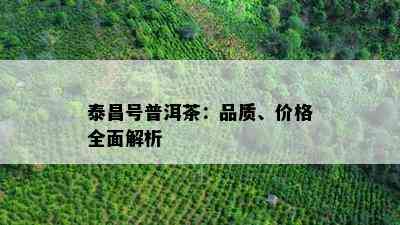 泰昌号普洱茶：品质、价格全面解析